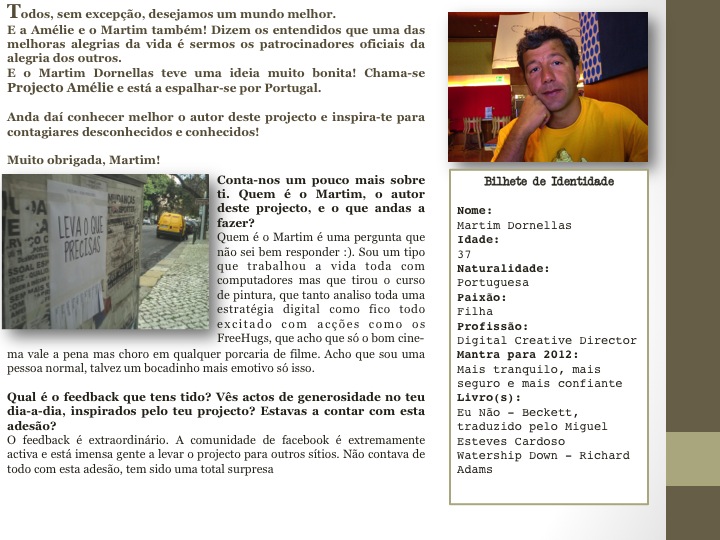 Todos, sem excepção, desejamos um mundo melhor.
E a Amélie e o Martim também! Dizem os entendidos que uma das melhoras alegrias da vida é sermos os patrocinadores oficiais da alegria dos outros.
E o Martim Dornellas teve uma ideia muito bonita! Chama-se Projecto Amélie e está a espalhar-se por Portugal.

Anda daí conhecer melhor o autor deste projecto e inspira-te para contagiares desconhecidos e conhecidos!

Muito obrigada, Martim!

LEVA O QUE PRECISAS

Conta-nos um pouco mais sobre ti. Quem é o Martim, o autor deste projecto, e o que andas a fazer?
Quem é o Martim é uma pergunta que não sei bem responder :). Sou um tipo que trabalhou a vida toda com computadores mas que tirou o curso de pintura, que tanto analiso toda uma estratégia digital como fico todo excitado com acções como os FreeHugs, que acho que só o bom cinema vale a pena mas choro em qualquer porcaria de filme. Acho que sou uma pessoa normal, talvez um bocadinho mais emotivo só isso.

Qual é o feedback que tens tido? Vês actos de generosidade no teu dia-a-dia, inspirados pelo teu projecto? Estavas a contar com esta adesão?
O feedback é extraordinário. A comunidade de facebook é extremamente activa e está imensa gente a levar o projecto para outros sítios. Não contava de todo com esta adesão, tem sido uma total surpresa

Bilhete de Identidade

Nome:
Martim Dornellas
Idade:
37
Naturalidade:
Portuguesa
Paixão:
Filha
Profissão:
Digital Creative Director
Mantra para 2012:
Mais tranquilo, mais seguro e mais confiante
Livro(s):
Eu Não – Beckett, traduzido pelo Miguel Esteves Cardoso
Watership Down – Richard Adams